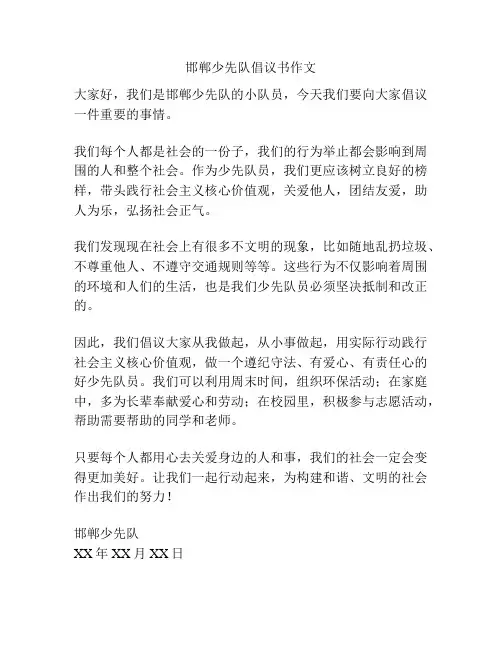 邯郸少先队倡议书作文

大家好，我们是邯郸少先队的小队员，今天我们要向大家倡议一件重要的事情。

我们每个人都是社会的一份子，我们的行为举止都会影响到周围的人和整个社会。作为少先队员，我们更应该树立良好的榜样，带头践行社会主义核心价值观，关爱他人，团结友爱，助人为乐，弘扬社会正气。

我们发现现在社会上有很多不文明的现象，比如随地乱扔垃圾、不尊重他人、不遵守交通规则等等。这些行为不仅影响着周围的环境和人们的生活，也是我们少先队员必须坚决抵制和改正的。

因此，我们倡议大家从我做起，从小事做起，用实际行动践行社会主义核心价值观，做一个遵纪守法、有爱心、有责任心的好少先队员。我们可以利用周末时间，组织环保活动；在家庭中，多为长辈奉献爱心和劳动；在校园里，积极参与志愿活动，帮助需要帮助的同学和老师。

只要每个人都用心去关爱身边的人和事，我们的社会一定会变得更加美好。让我们一起行动起来，为构建和谐、文明的社会作出我们的努力！

邯郸少先队
XX 年 XX 月 XX 日